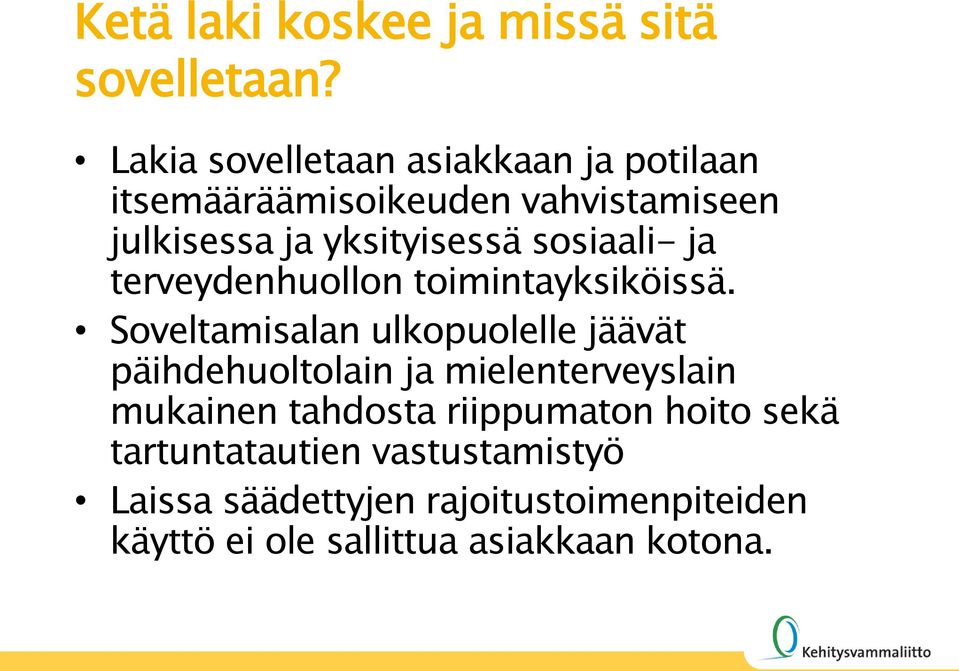 Ketä laki koskee ja missä sitä sovelletaan?

• Lakia sovelletaan asiakkaan ja potilaan itsemääräämisoikeuden vahvistamiseen julkisessa ja yksityisessä sosiaali- ja terveydenhuollon toimintayksiköissä.

• Soveltamisalan ulkopuolelle jäävät päihdehuoltolain ja mielenterveyslain mukainen tahdosta riippumaton hoito sekä tartuntatautien vastustamistyö

• Laissa säädettyjen rajoitustoimenpiteiden käyttö ei ole sallittua asiakkaan kotona.

Kehitysvammaliitto